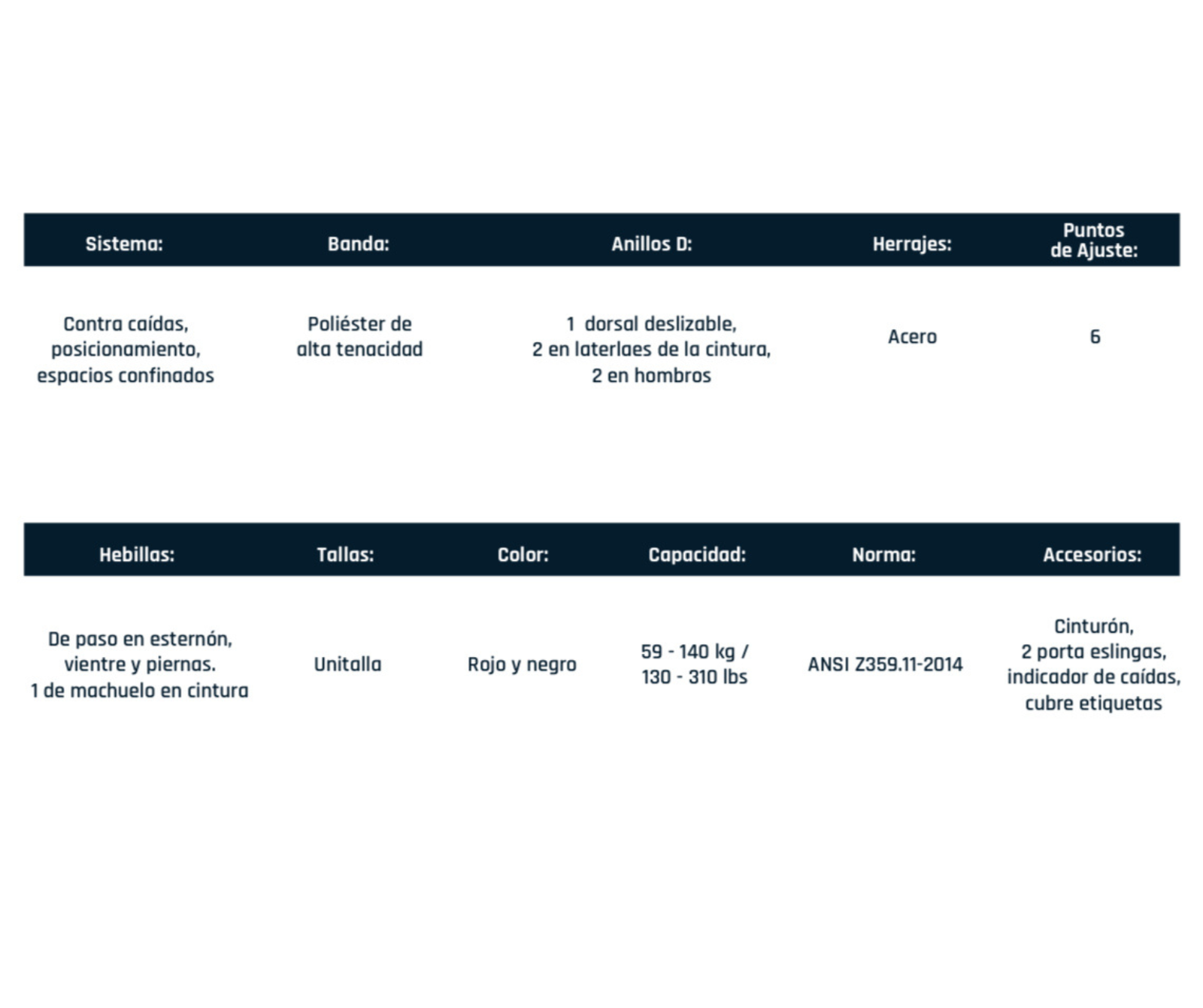 | Sistema: | Banda: | Anillos D: | Herrajes: | Puntos de Ajuste: |
|---|---|---|---|---|
| Contra caídas, posicionamiento, espacios confinados | Poliéster de alta tenacidad | 1 dorsal deslizable, 2 en laterlaes de la cintura, 2 en hombros | Acero | 6 |

| Hebillas: | Tallas: | Color: | Capacidad: | Norma: | Accesorios: |
|---|---|---|---|---|---|
| De paso en esternón, vientre y piernas. 1 de machuelo en cintura | Unitalla | Rojo y negro | 59 - 140 kg / 130 - 310 lbs | ANSI Z359.11-2014 | Cinturón, 2 porta eslingas, indicador de caídas, cubre etiquetas |